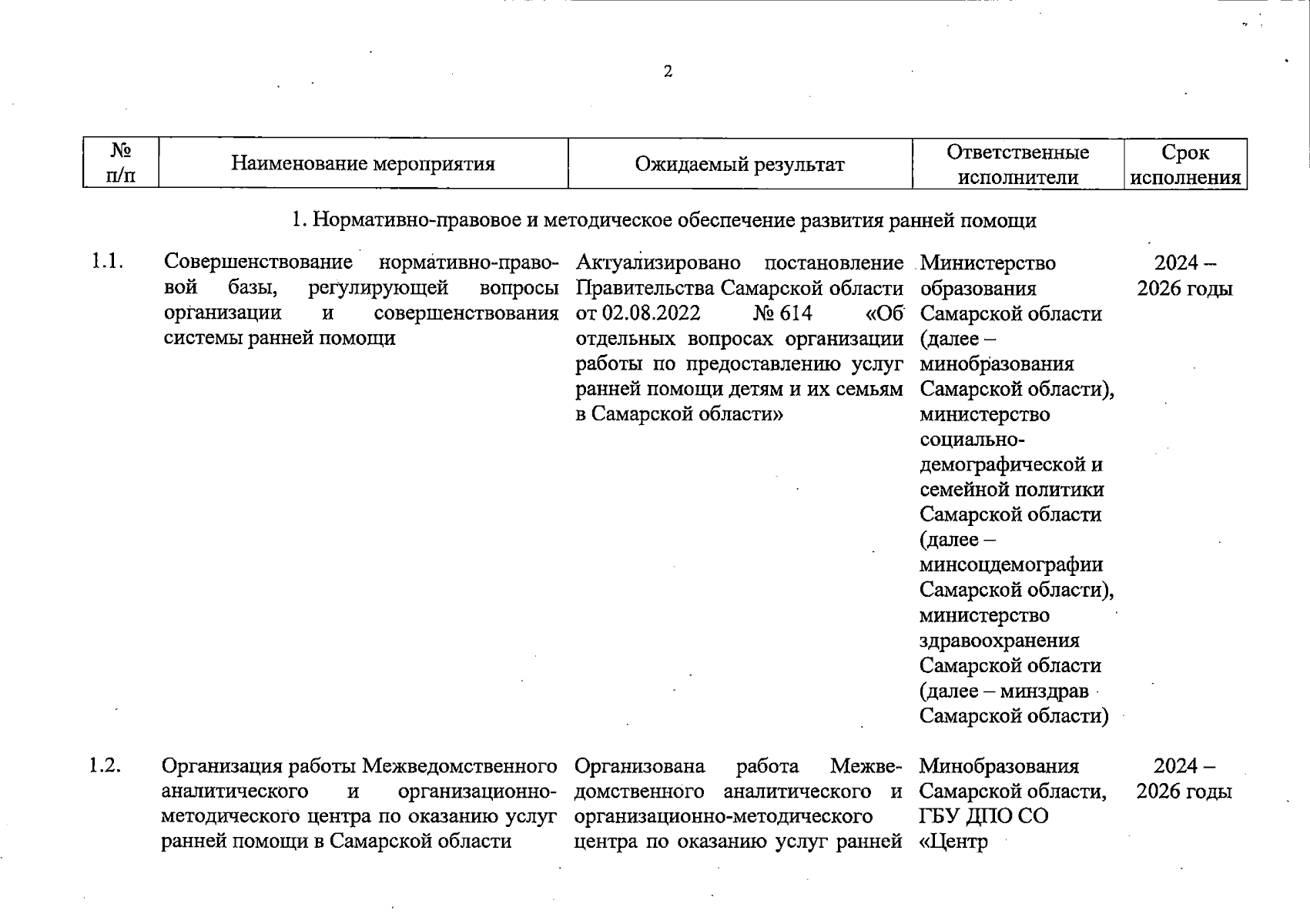 2

| № п/п | Наименование мероприятия | Ожидаемый результат | Ответственные исполнители | Срок исполнения |
|---|---|---|---|---|
| | 1. Нормативно-правовое и методическое обеспечение развития ранней помощи | | | |
| 1.1. | Совершенствование нормативно-правовой базы, регулирующей вопросы организации и совершенствования системы ранней помощи | Актуализировано постановление Правительства Самарской области от 02.08.2022 № 614 «Об отдельных вопросах организации работы по предоставлению услуг ранней помощи детям и их семьям в Самарской области» | Министерство образования Самарской области (далее – минобразования Самарской области), министерство социально-демографической и семейной политики Самарской области (далее – минсоцдемографии Самарской области), министерство здравоохранения Самарской области (далее – минздрав Самарской области) | 2024 – 2026 годы |
| 1.2. | Организация работы Межведомственного аналитического и организационно-методического центра по оказанию услуг ранней помощи в Самарской области | Организована работа Межведомственного аналитического и организационно-методического центра по оказанию услуг ранней | Минобразования Самарской области, ГБУ ДПО СО «Центр | 2024 – 2026 годы |